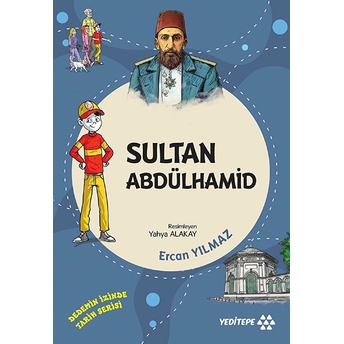 SULTAN ABDÜLHAMİD

Resimleyen
Yahya ALAKAY

Ercan YILMAZ

DEDEMİN İZİNDE TARİH SERİSİ

YEDİTEPE